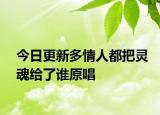 今日更新多情人都把灵魂给了谁原唱